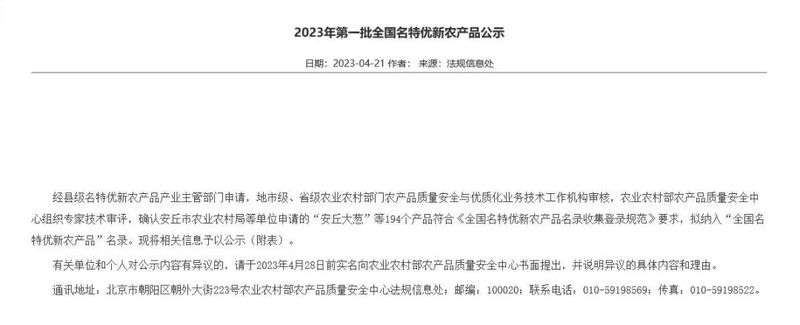 2023年第一批全国名特优新农产品公示

日期：2023-04-21 作者： 来源：法规信息处

经县级名特优新农产品产业主管部门申请，地市级、省级农业农村部门农产品质量安全与优质化业务技术工作机构审核，农业农村部农产品质量安全中心组织专家技术审评，确认安丘市农业农村局等单位申请的“安丘大葱”等194个产品符合《全国名特优新农产品名录收集登录规范》要求，拟纳入“全国名特优新农产品”名录。现将相关信息予以公示（附表）。

有关单位和个人对公示内容有异议的，请于2023年4月28日前实名向农业农村部农产品质量安全中心书面提出，并说明异议的具体内容和理由。

通讯地址：北京市朝阳区朝外大街223号农业农村部农产品质量安全中心法规信息处；邮编：100020；联系电话：010-59198569；传真：010-59198522。